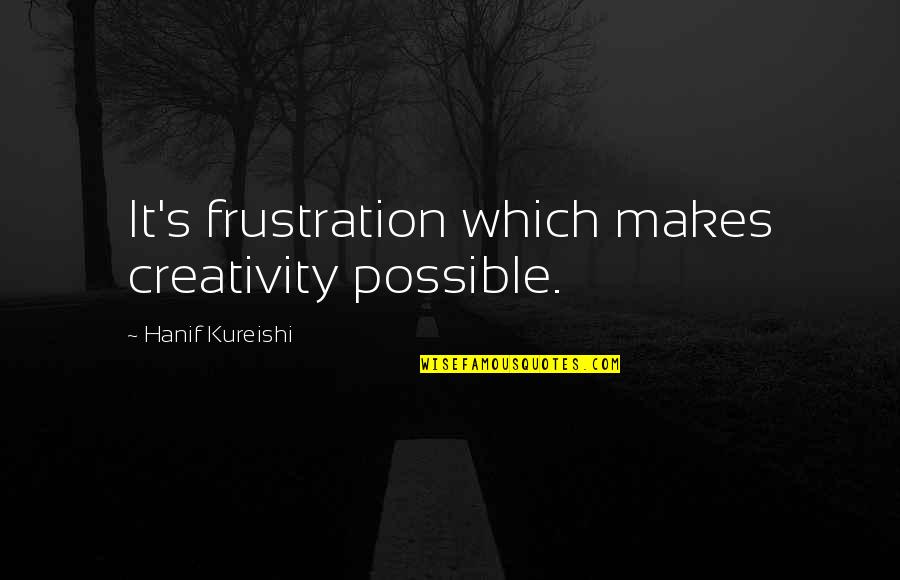 It's frustration which makes creativity possible.

~ Hanif Kureishi

WISEFAMOUSQUOTES.COM